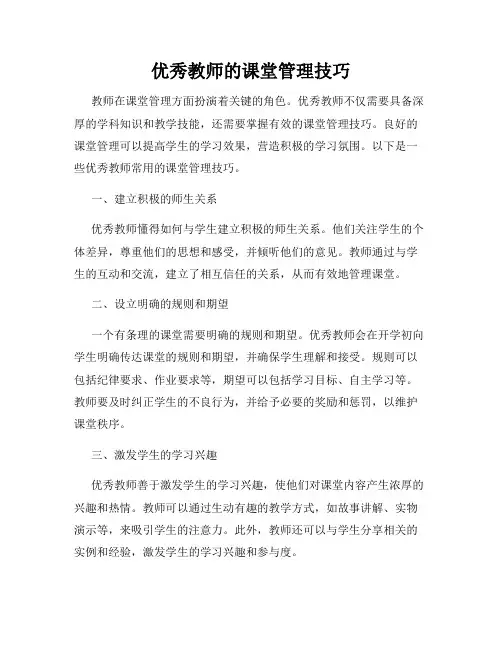 优秀教师的课堂管理技巧

教师在课堂管理方面扮演着关键的角色。优秀教师不仅需要具备深厚的学科知识和教学技能，还需要掌握有效的课堂管理技巧。良好的课堂管理可以提高学生的学习效果，营造积极的学习氛围。以下是一些优秀教师常用的课堂管理技巧。

一、建立积极的师生关系

优秀教师懂得如何与学生建立积极的师生关系。他们关注学生的个体差异，尊重他们的思想和感受，并倾听他们的意见。教师通过与学生的互动和交流，建立了相互信任的关系，从而有效地管理课堂。

二、设立明确的规则和期望

一个有条理的课堂需要明确的规则和期望。优秀教师会在开学初向学生明确传达课堂的规则和期望，并确保学生理解和接受。规则可以包括纪律要求、作业要求等，期望可以包括学习目标、自主学习等。教师要及时纠正学生的不良行为，并给予必要的奖励和惩罚，以维护课堂秩序。

三、激发学生的学习兴趣

优秀教师善于激发学生的学习兴趣，使他们对课堂内容产生浓厚的兴趣和热情。教师可以通过生动有趣的教学方式，如故事讲解、实物演示等，来吸引学生的注意力。此外，教师还可以与学生分享相关的实例和经验，激发学生的学习兴趣和参与度。